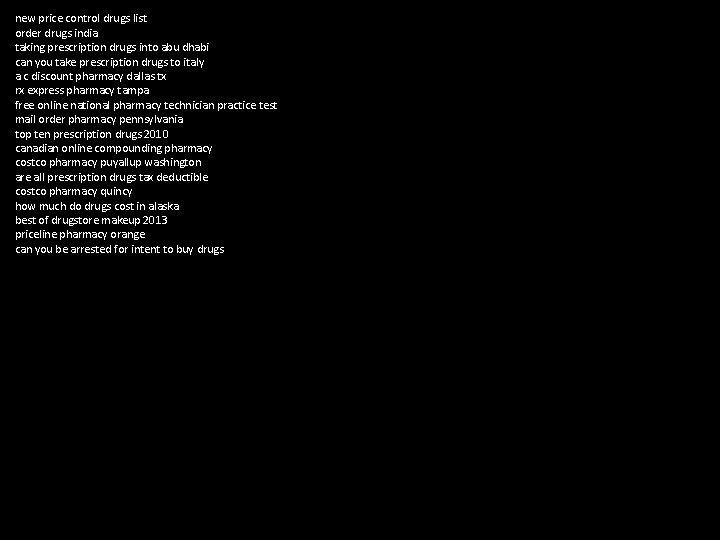 new price control drugs list
order drugs india
taking prescription drugs into abu dhabi
can you take prescription drugs to italy
a c discount pharmacy dallas tx
rx express pharmacy tampa
free online national pharmacy technician practice test
mail order pharmacy pennsylvania
top ten prescription drugs 2010
canadian online compounding pharmacy
costco pharmacy puyallup washington
are all prescription drugs tax deductible
costco pharmacy quincy
how much do drugs cost in alaska
best of drugstore makeup 2013
priceline pharmacy orange
can you be arrested for intent to buy drugs